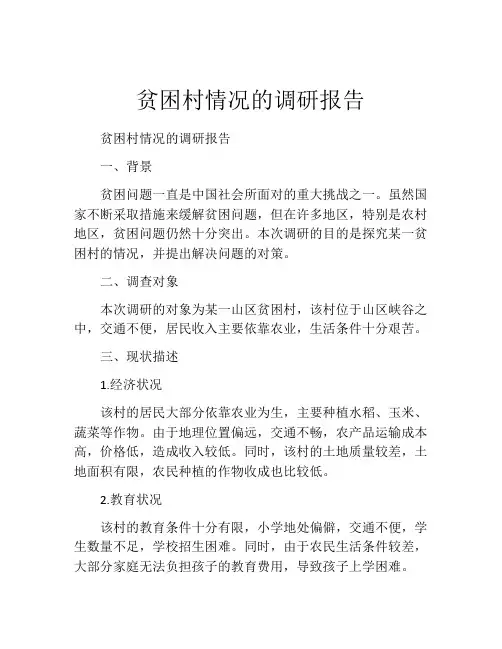 贫困村情况的调研报告

贫困村情况的调研报告

一、背景

贫困问题一直是中国社会所面对的重大挑战之一。虽然国家不断采取措施来缓解贫困问题，但在许多地区，特别是农村地区，贫困问题仍然十分突出。本次调研的目的是探究某一贫困村的情况，并提出解决问题的对策。

二、调查对象

本次调研的对象为某一山区贫困村，该村位于山区峡谷之中，交通不便，居民收入主要依靠农业，生活条件十分艰苦。

三、现状描述

1.经济状况

该村的居民大部分依靠农业为生，主要种植水稻、玉米、蔬菜等作物。由于地理位置偏远，交通不畅，农产品运输成本高，价格低，造成收入较低。同时，该村的土地质量较差，土地面积有限，农民种植的作物收成也比较低。

2.教育状况

该村的教育条件十分有限，小学地处偏僻，交通不便，学生数量不足，学校招生困难。同时，由于农民生活条件较差，大部分家庭无法负担孩子的教育费用，导致孩子上学困难。